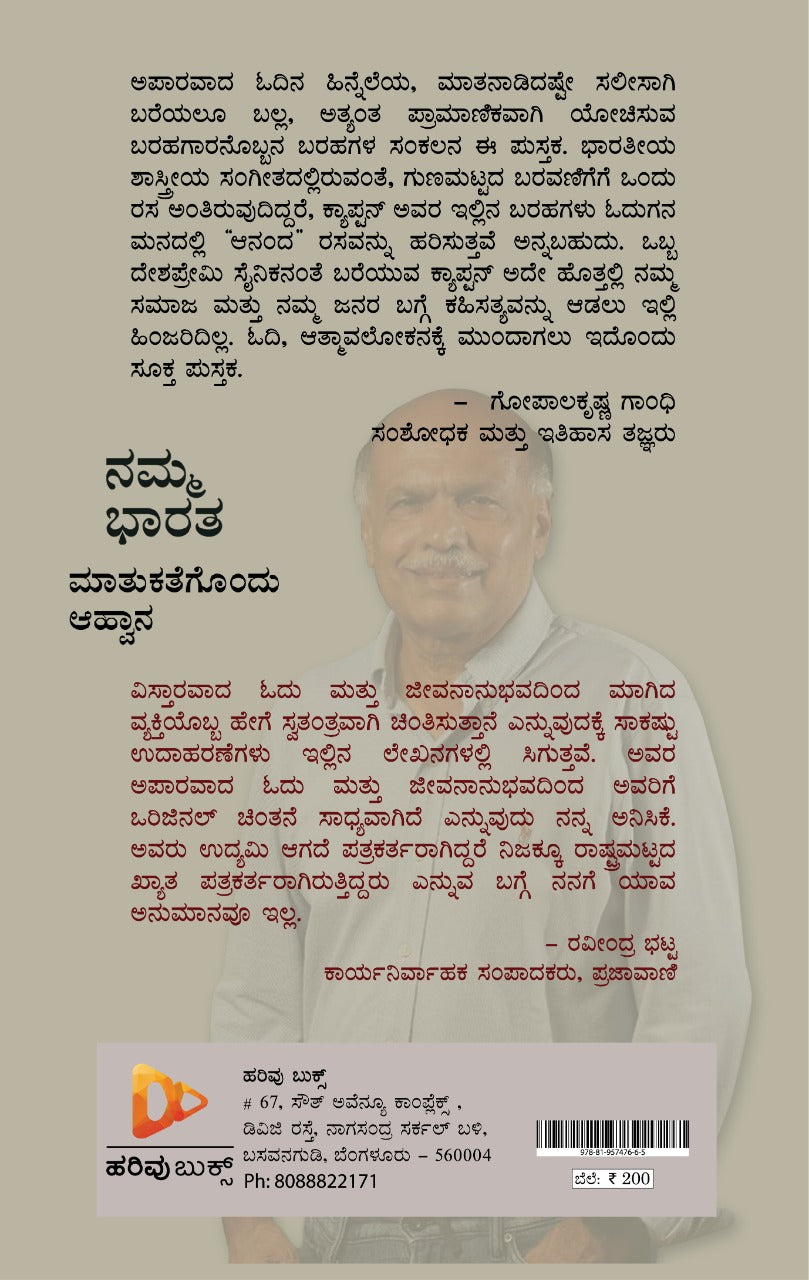 ಅಪಾರವಾದ ಓದಿನ ಹಿನ್ನೆಲೆಯ, ಮಾತನಾಡಿದಷ್ಟೇ ಸಲೀಸಾಗಿ ಬರೆಯಲೂ ಬಲ್ಲ, ಅತ್ಯಂತ ಪ್ರಾಮಾಣಿಕವಾಗಿ ಯೋಚಿಸುವ ಬರಹಗಾರನೊಬ್ಬನ ಬರಹಗಳ ಸಂಕಲನ ಈ ಪುಸ್ತಕ. ಭಾರತೀಯ ಶಾಸ್ತ್ರೀಯ ಸಂಗೀತದಲ್ಲಿರುವಂತೆ, ಗುಣಮಟ್ಟದ ಬರವಣಿಗೆಗೆ ಒಂದು ರಸ ಅಂತಿರುವುದಿದ್ದರೆ, ಕ್ಯಾಪ್ಟನ್ ಅವರ ಇಲ್ಲಿನ ಬರಹಗಳು ಓದುಗನ ಮನದಲ್ಲಿ "ಆನಂದ" ರಸವನ್ನು ಹರಿಸುತ್ತವೆ ಅನ್ನಬಹುದು. ಒಬ್ಬ ದೇಶಪ್ರೇಮಿ ಸೈನಿಕನಂತೆ ಬರೆಯುವ ಕ್ಯಾಪ್ಟನ್ ಅದೇ ಹೊತ್ತಲ್ಲಿ ನಮ್ಮ ಸಮಾಜ ಮತ್ತು ನಮ್ಮ ಜನರ ಬಗ್ಗೆ ಕಹಿಸತ್ಯವನ್ನು ಆಡಲು ಇಲ್ಲಿ ಹಿಂಜರಿದಿಲ್ಲ. ಓದಿ, ಆತ್ಮಾವಲೋಕನಕ್ಕೆ ಮುಂದಾಗಲು ಇದೊಂದು ಸೂಕ್ತ ಪುಸ್ತಕ.

– ಗೋಪಾಲಕೃಷ್ಣ ಗಾಂಧಿ
ಸಂಶೋಧಕ ಮತ್ತು ಇತಿಹಾಸ ತಜ್ಞರು

ನಮ್ಮ ಭಾರತ

ಮಾತುಕತೆಗೊಂದು ಆಹ್ವಾನ

ವಿಸ್ತಾರವಾದ ಓದು ಮತ್ತು ಜೀವನಾನುಭವದಿಂದ ಮಾಗಿದ ವ್ಯಕ್ತಿಯೊಬ್ಬ ಹೇಗೆ ಸ್ವತಂತ್ರವಾಗಿ ಚಿಂತಿಸುತ್ತಾನೆ ಎನ್ನುವುದಕ್ಕೆ ಸಾಕಷ್ಟು ಉದಾಹರಣೆಗಳು ಇಲ್ಲಿನ ಲೇಖನಗಳಲ್ಲಿ ಸಿಗುತ್ತವೆ. ಅವರ ಅಪಾರವಾದ ಓದು ಮತ್ತು ಜೀವನಾನುಭವದಿಂದ ಅವರಿಗೆ ಒರಿಜಿನಲ್ ಚಿಂತನೆ ಸಾಧ್ಯವಾಗಿದೆ ಎನ್ನುವುದು ನನ್ನ ಅನಿಸಿಕೆ. ಅವರು ಉದ್ಯಮಿ ಆಗದೆ ಪತ್ರಕರ್ತರಾಗಿದ್ದರೆ ನಿಜಕ್ಕೂ ರಾಷ್ಟ್ರಮಟ್ಟದ ಖ್ಯಾತ ಪತ್ರಕರ್ತರಾಗಿರುತ್ತಿದ್ದರು ಎನ್ನುವ ಬಗ್ಗೆ ನನಗೆ ಯಾವ ಅನುಮಾನವೂ ಇಲ್ಲ.

– ರವೀಂದ್ರ ಭಟ್ಟ
ಕಾರ್ಯನಿರ್ವಾಹಕ ಸಂಪಾದಕರು, ಪ್ರಜಾವಾಣಿ

ಹರಿವು ಬುಕ್ಸ್

ಹರಿವು ಬುಕ್ಸ್
# 67, ಸೌತ್ ಅವೆನ್ಯೂ ಕಾಂಪ್ಲೆಕ್ಸ್ ,
ಡಿವಿಜಿ ರಸ್ತೆ, ನಾಗಸಂದ್ರ ಸರ್ಕಲ್ ಬಳಿ,
ಬಸವನಗುಡಿ, ಬೆಂಗಳೂರು – 560004
Ph: 8088822171

978-81-957476-6-5

ಬೆಲೆ: ₹ 200